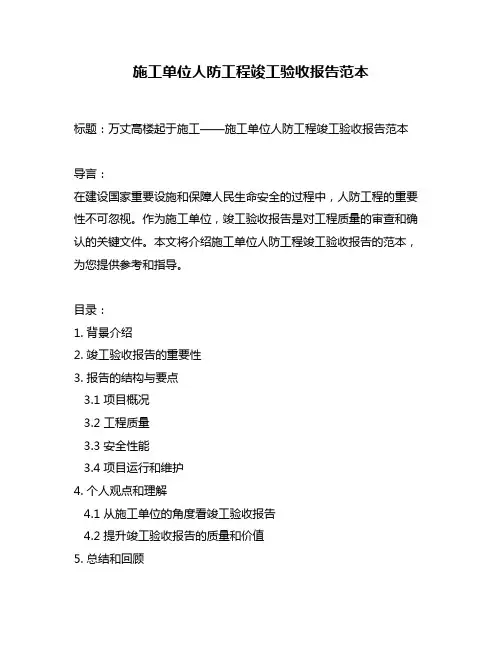 施工单位人防工程竣工验收报告范本

标题：万丈高楼起于施工——施工单位人防工程竣工验收报告范本

导言：
在建设国家重要设施和保障人民生命安全的过程中，人防工程的重要性不可忽视。作为施工单位，竣工验收报告是对工程质量的审查和确认的关键文件。本文将介绍施工单位人防工程竣工验收报告的范本，为您提供参考和指导。

目录：
1. 背景介绍
2. 竣工验收报告的重要性
3. 报告的结构与要点
3.1 项目概况
3.2 工程质量
3.3 安全性能
3.4 项目运行和维护
4. 个人观点和理解
4.1 从施工单位的角度看竣工验收报告
4.2 提升竣工验收报告的质量和价值
5. 总结和回顾